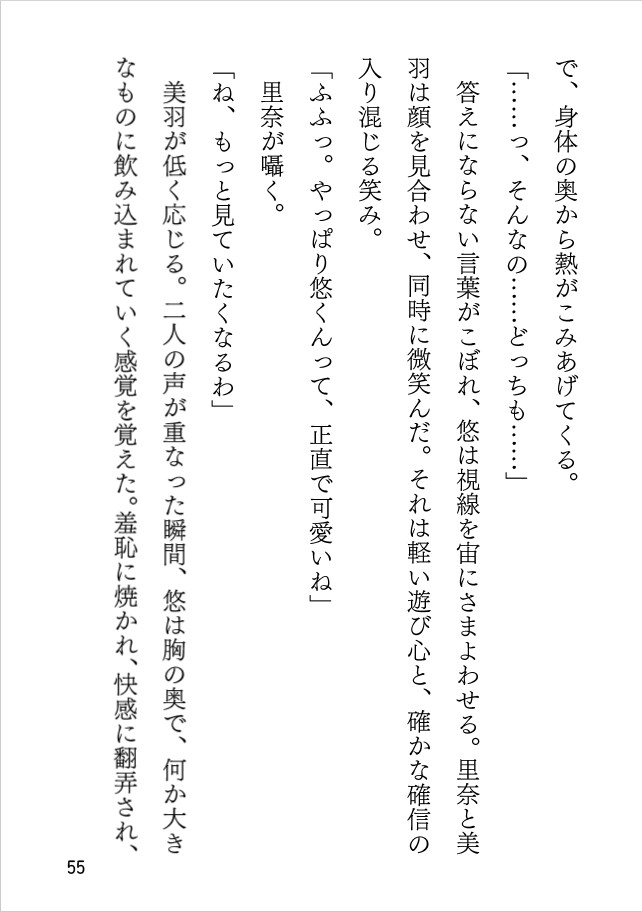 で、身体の奥から熱がこみあげてくる。

「……っ、そんなの……どっちも……」

答えにならない言葉がこぼれ、悠は視線を宙にさまよわせる。里奈と美羽は顔を見合わせ、同時に微笑んだ。それは軽い遊び心と、確かな確信の入り混じる笑み。

「ふふっ。やっぱり悠くんって、正直で可愛いね」

里奈が囁く。

「ね、もっと見ていたくなるわ」

美羽が低く応じる。二人の声が重なった瞬間、悠は胸の奥で、何か大きなものに飲み込まれていく感覚を覚えた。羞恥に焼かれ、快感に翻弄され、

55